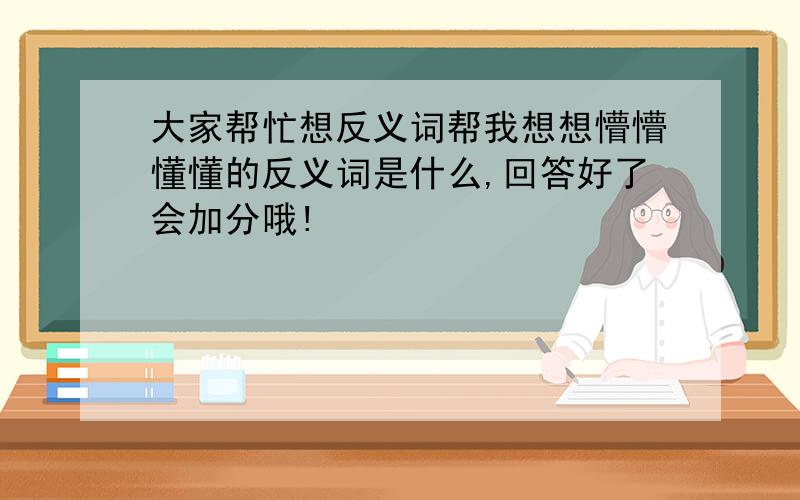 大家帮忙想反义词帮我想想懵懵懂懂的反义词是什么,回答好了会加分哦!